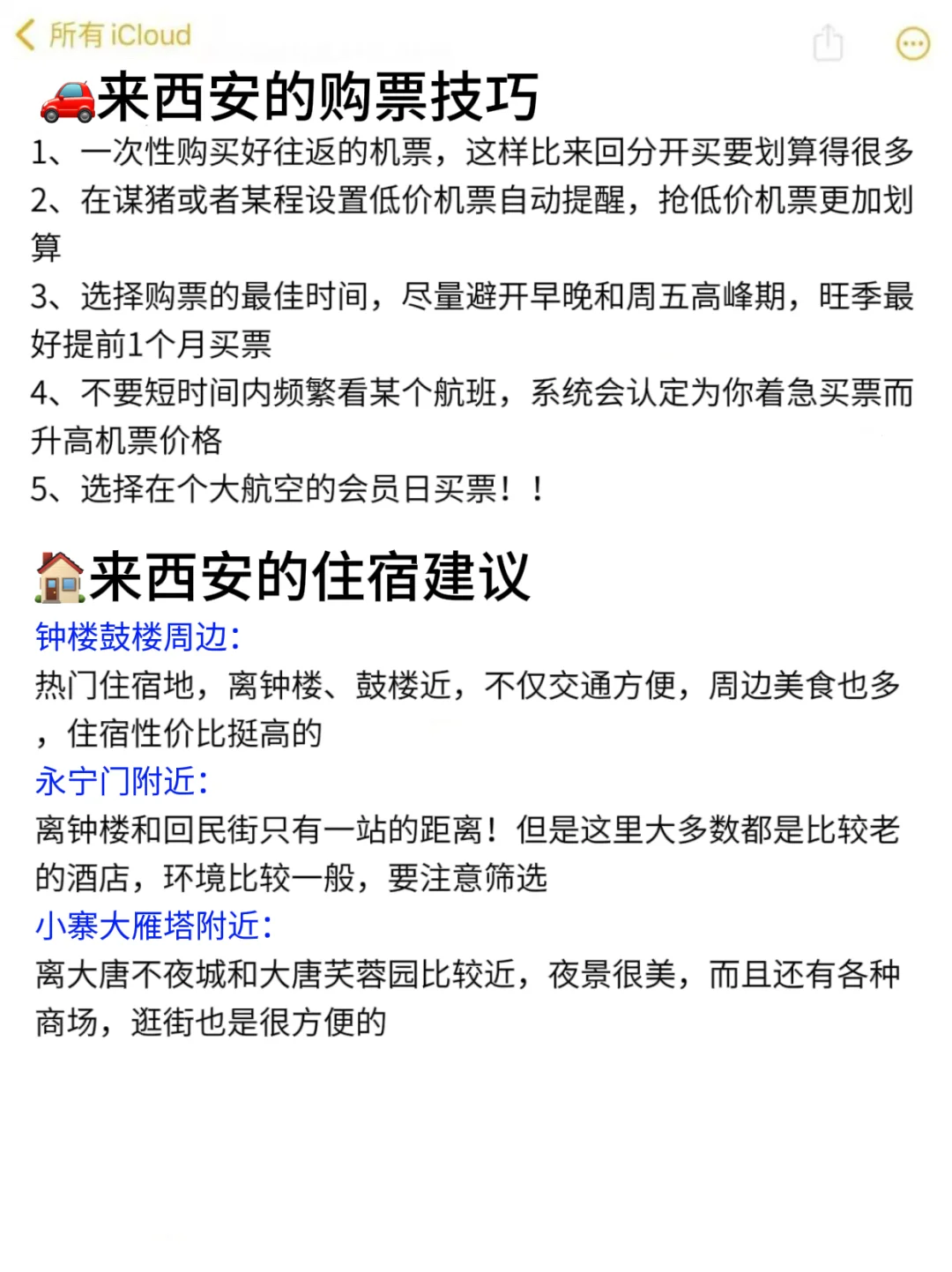 所有 iCloud

来西安的购票技巧

1、一次性购买好往返的机票，这样比来回分开买要划算得很多

2、在谋猪或者某程设置低价机票自动提醒，抢低价机票更加划算

3、选择购票的最佳时间，尽量避开早晚和周五高峰期，旺季最好提前1个月买票

4、不要短时间内频繁看某个航班，系统会认定为你着急买票而升高机票价格

5、选择在个大航空的会员日买票！！

来西安的住宿建议

钟楼鼓楼周边：

热门住宿地，离钟楼、鼓楼近，不仅交通方便，周边美食也多，住宿性价比挺高的

永宁门附近：

离钟楼和回民街只有一站的距离！但是这里大多数都是比较老的酒店，环境比较一般，要注意筛选

小寨大雁塔附近：

离大唐不夜城和大唐芙蓉园比较近，夜景很美，而且还有各种商场，逛街也是很方便的